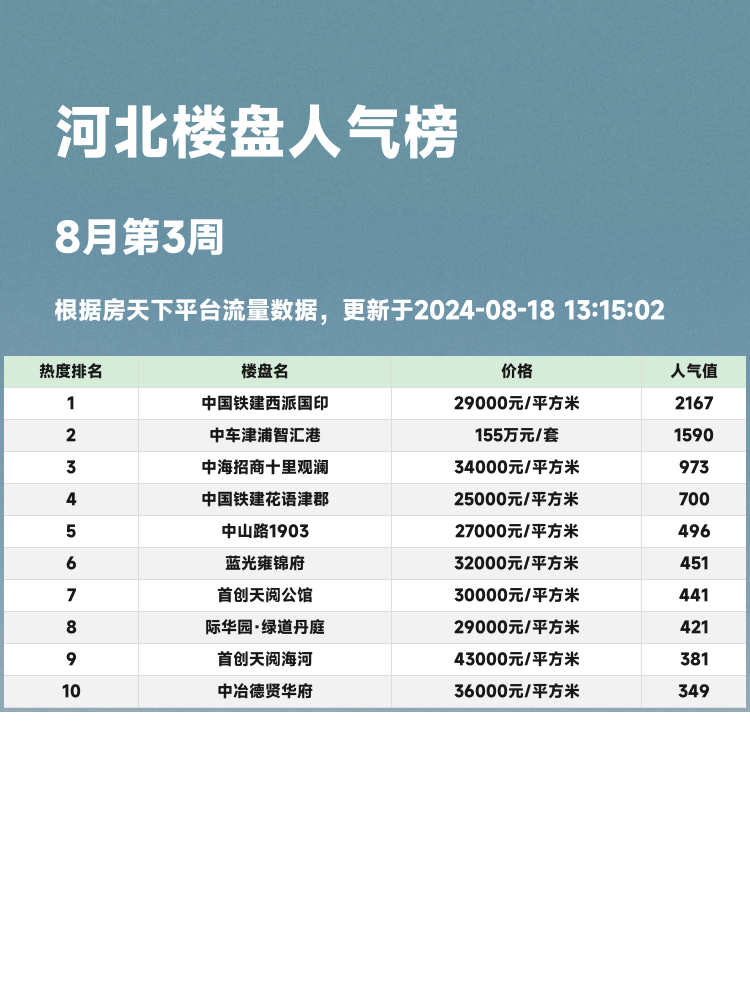 河北楼盘人气榜

8月第3周

根据房天下平台流量数据，更新于2024-08-18 13:15:02

| 热度排名 | 楼盘名 | 价格 | 人气值 |
|---|---|---|---|
| 1 | 中国铁建西派国印 | 29000元/平方米 | 2167 |
| 2 | 中车津浦智汇港 | 155万元/套 | 1590 |
| 3 | 中海招商十里观澜 | 34000元/平方米 | 973 |
| 4 | 中国铁建花语津郡 | 25000元/平方米 | 700 |
| 5 | 中山路1903 | 27000元/平方米 | 496 |
| 6 | 蓝光雍锦府 | 32000元/平方米 | 451 |
| 7 | 首创天阅公馆 | 30000元/平方米 | 441 |
| 8 | 际华园·绿道丹庭 | 29000元/平方米 | 421 |
| 9 | 首创天阅海河 | 43000元/平方米 | 381 |
| 10 | 中冶德贤华府 | 36000元/平方米 | 349 |